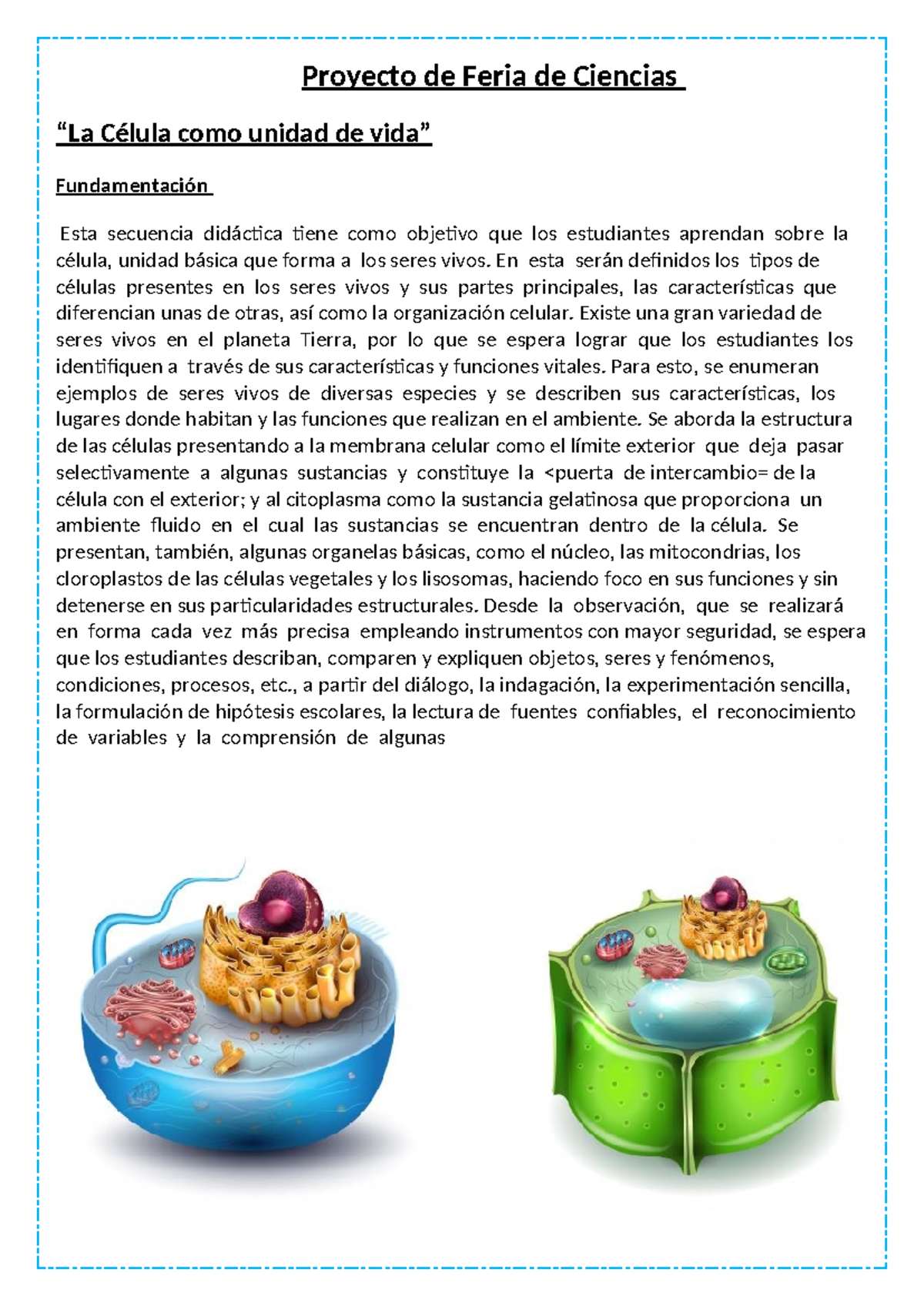 Proyecto de Feria de Ciencias

“La Célula como unidad de vida”

Fundamentación

Esta secuencia didáctica tiene como objetivo que los estudiantes aprendan sobre la célula, unidad básica que forma a los seres vivos. En esta serán definidos los tipos de células presentes en los seres vivos y sus partes principales, las características que diferencian unas de otras, así como la organización celular. Existe una gran variedad de seres vivos en el planeta Tierra, por lo que se espera lograr que los estudiantes los identifiquen a través de sus características y funciones vitales. Para esto, se enumeran ejemplos de seres vivos de diversas especies y se describen sus características, los lugares donde habitan y las funciones que realizan en el ambiente. Se aborda la estructura de las células presentando a la membrana celular como el límite exterior que deja pasar selectivamente a algunas sustancias y constituye la <puerta de intercambio= de la célula con el exterior; y al citoplasma como la sustancia gelatinosa que proporciona un ambiente fluido en el cual las sustancias se encuentran dentro de la célula. Se presentan, también, algunas organelas básicas, como el núcleo, las mitocondrias, los cloroplastos de las células vegetales y los lisosomas, haciendo foco en sus funciones y sin detenerse en sus particularidades estructurales. Desde la observación, que se realizará en forma cada vez más precisa empleando instrumentos con mayor seguridad, se espera que los estudiantes describan, comparen y expliquen objetos, seres y fenómenos, condiciones, procesos, etc., a partir del diálogo, la indagación, la experimentación sencilla, la formulación de hipótesis escolares, la lectura de fuentes confiables, el reconocimiento de variables y la comprensión de algunas